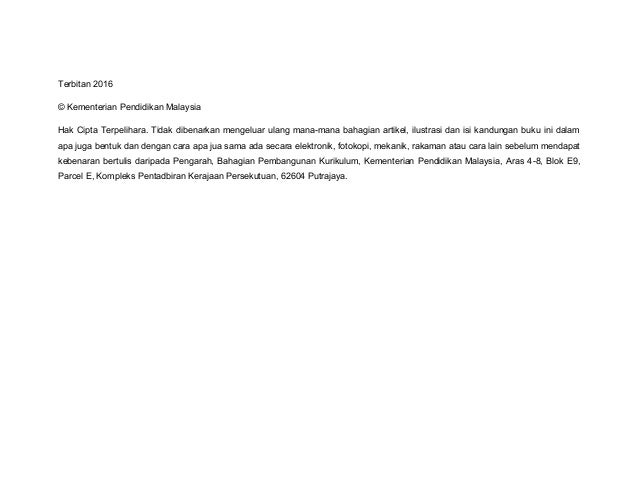 Terbitan 2016

© Kementerian Pendidikan Malaysia

Hak Cipta Terpelihara. Tidak dibenarkan mengeluar ulang mana-mana bahagian artikel, ilustrasi dan isi kandungan buku ini dalam apa juga bentuk dan dengan cara apa jua sama ada secara elektronik, fotokopi, mekanik, rakaman atau cara lain sebelum mendapat kebenaran bertulis daripada Pengarah, Bahagian Pembangunan Kurikulum, Kementerian Pendidikan Malaysia, Aras 4-8, Blok E9, Parcel E, Kompleks Pentadbiran Kerajaan Persekutuan, 62604 Putrajaya.